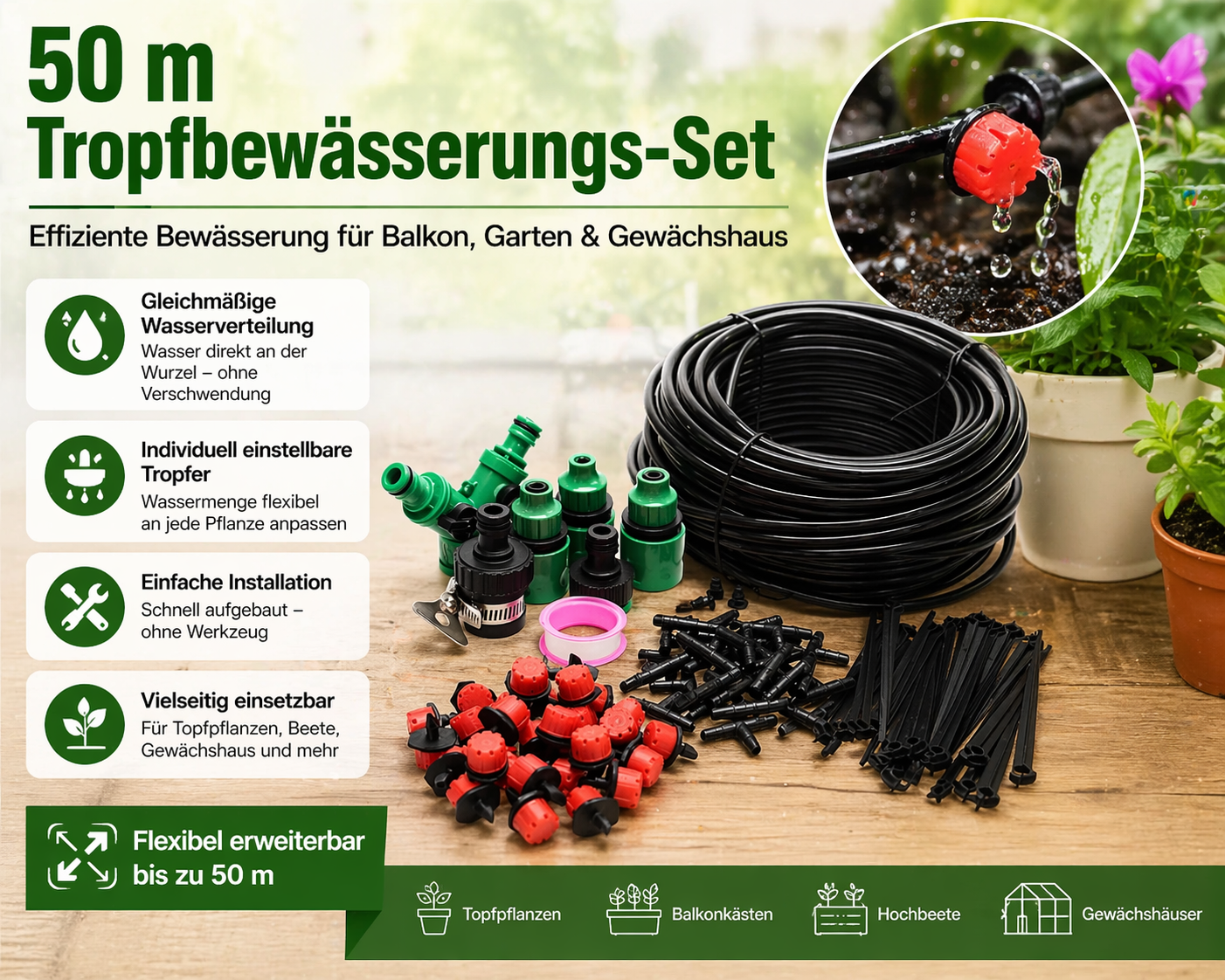 50 m
Tropfbewässerungs-Set

Effiziente Bewässerung für Balkon, Garten & Gewächshaus

Gleichmäßige Wasserverteilung
Wasser direkt an der Wurzel – ohne Verschwendung

Individuell einstellbare Tropfer
Wassermenge flexibel an jede Pflanze anpassen

Einfache Installation
Schnell aufgebaut – ohne Werkzeug

Vielseitig einsetzbar
Für Topfpflanzen, Beete, Gewächshaus und mehr

Flexibel erweiterbar bis zu 50 m

Topfpflanzen
Balkonkästen
Hochbeete
Gewächshäuser